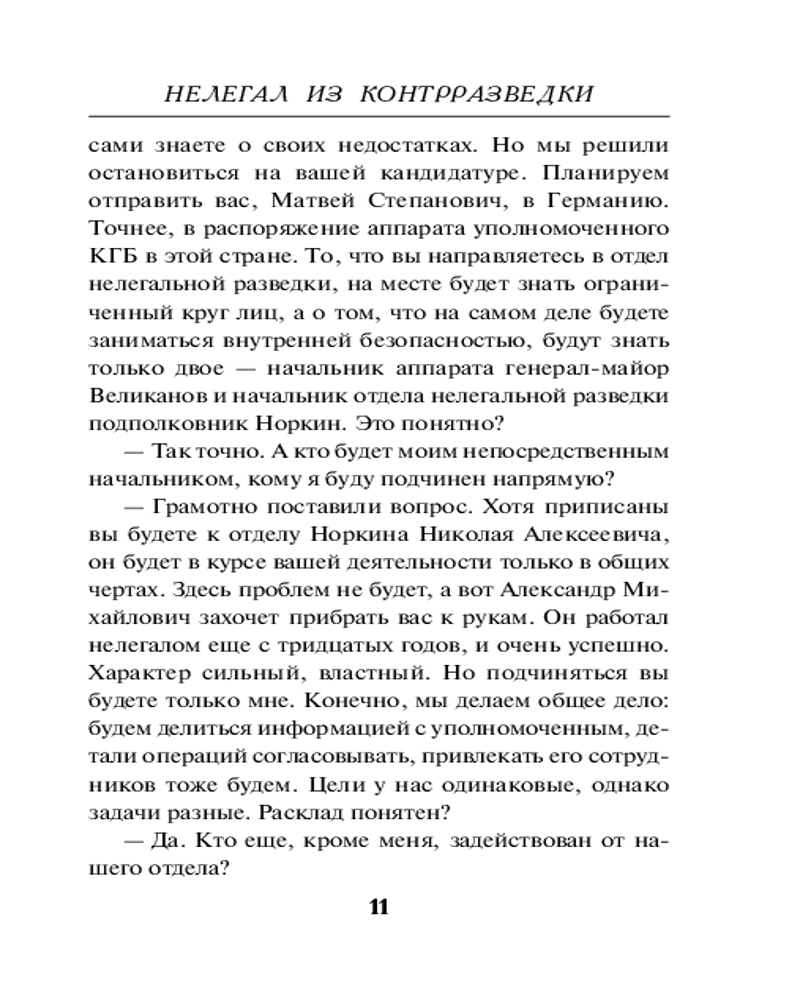 НЕЛЕГАЛ ИЗ КОНТРРАЗВЕДКИ

сами знаете о своих недостатках. Но мы решили остановиться на вашей кандидатуре. Планируем отправить вас, Матвей Степанович, в Германию. Точнее, в распоряжение аппарата уполномоченного КГБ в этой стране. То, что вы направляетесь в отдел нелегальной разведки, на месте будет знать ограниченный круг лиц, а о том, что на самом деле будете заниматься внутренней безопасностью, будут знать только двое — начальник аппарата генерал-майор Великанов и начальник отдела нелегальной разведки подполковник Норкин. Это понятно?

— Так точно. А кто будет моим непосредственным начальником, кому я буду подчинен напрямую?

— Грамотно поставили вопрос. Хотя приписаны вы будете к отделу Норкина Николая Алексеевича, он будет в курсе вашей деятельности только в общих чертах. Здесь проблем не будет, а вот Александр Михайлович захочет прибрать вас к рукам. Он работал нелегалом еще с тридцатых годов, и очень успешно. Характер сильный, властный. Но подчиняться вы будете только мне. Конечно, мы делаем общее дело: будем делиться информацией с уполномоченным, детали операций согласовывать, привлекать его сотрудников тоже будем. Цели у нас одинаковые, однако задачи разные. Расклад понятен?

— Да. Кто еще, кроме меня, задействован от нашего отдела?

11